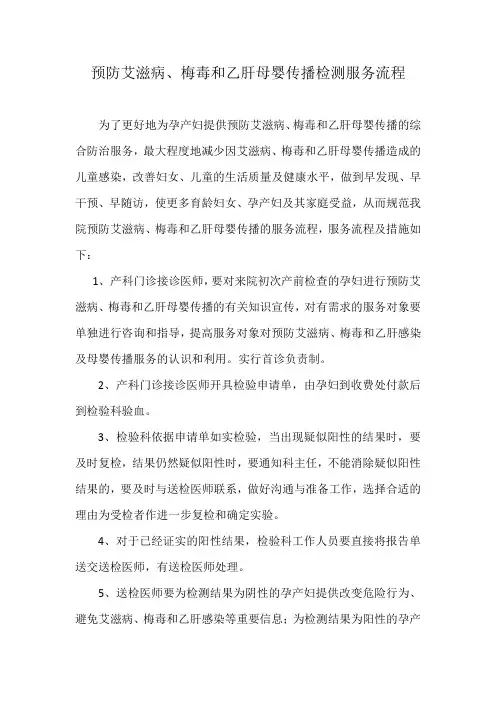 预防艾滋病、梅毒和乙肝母婴传播检测服务流程

为了更好地为孕产妇提供预防艾滋病、梅毒和乙肝母婴传播的综合防治服务，最大程度地减少因艾滋病、梅毒和乙肝母婴传播造成的儿童感染，改善妇女、儿童的生活质量及健康水平，做到早发现、早干预、早随访，使更多育龄妇女、孕产妇及其家庭受益，从而规范我院预防艾滋病、梅毒和乙肝母婴传播的服务流程，服务流程及措施如下：

1、产科门诊接诊医师，要对来院初次产前检查的孕妇进行预防艾滋病、梅毒和乙肝母婴传播的有关知识宣传，对有需求的服务对象要单独进行咨询和指导，提高服务对象对预防艾滋病、梅毒和乙肝感染及母婴传播服务的认识和利用。实行首诊负责制。

2、产科门诊接诊医师开具检验申请单，由孕妇到收费处付款后到检验科验血。

3、检验科依据申请单如实检验，当出现疑似阳性的结果时，要及时复检，结果仍然疑似阳性时，要通知科主任，不能消除疑似阳性结果的，要及时与送检医师联系，做好沟通与准备工作，选择合适的理由为受检者作进一步复检和确定实验。

4、对于已经证实的阳性结果，检验科工作人员要直接将报告单送交送检医师，有送检医师处理。

5、送检医师要为检测结果为阴性的孕产妇提供改变危险行为、避免艾滋病、梅毒和乙肝感染等重要信息；为检测结果为阳性的孕产